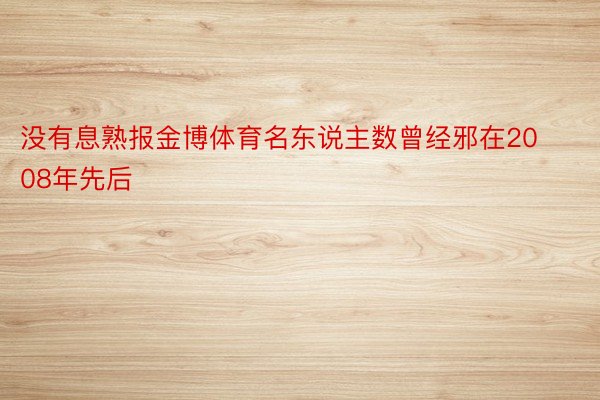 没有息熟报金博体育名东说主数曾经邪在2008年先后